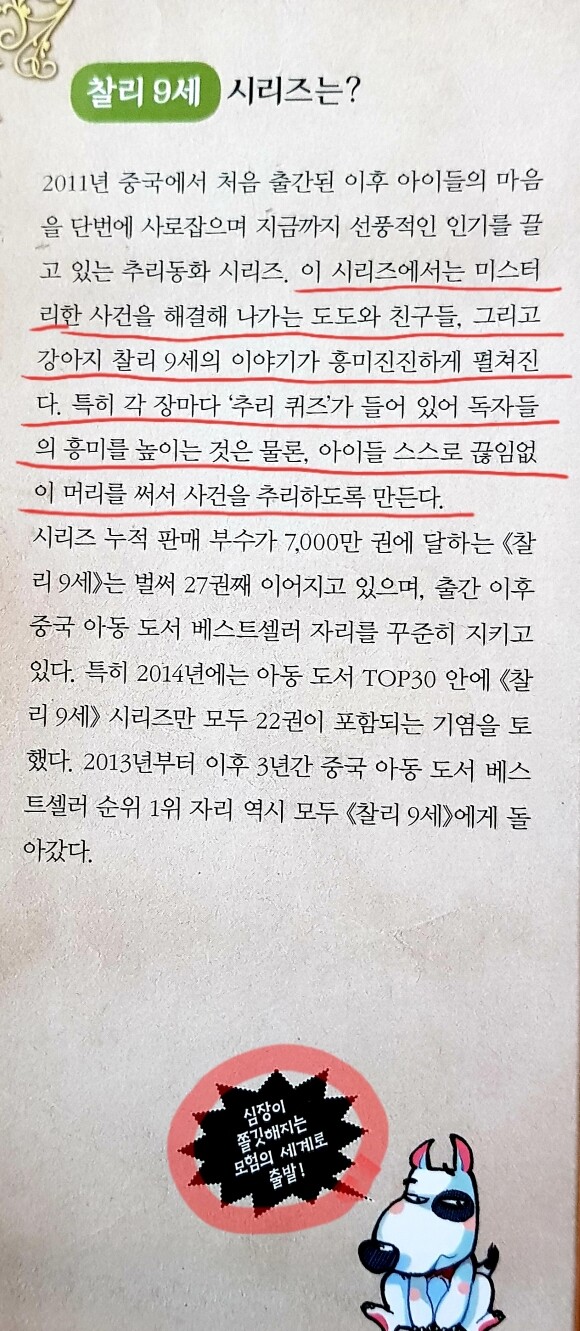 찰리 9세 시리즈는?

2011년 중국에서 처음 출간된 이후 아이들의 마음을 단번에 사로잡으며 지금까지 선풍적인 인기를 끌고 있는 추리동화 시리즈. 이 시리즈에서는 미스터리한 사건을 해결해 나가는 도도와 친구들, 그리고 강아지 찰리 9세의 이야기가 흥미진진하게 펼쳐진다. 특히 각 장마다 '추리 퀴즈'가 들어 있어 독자들의 흥미를 높이는 것은 물론, 아이들 스스로 끊임없이 머리를 써서 사건을 추리하도록 만든다.

시리즈 누적 판매 부수가 7,000만 권에 달하는 《찰리 9세》는 벌써 27권째 이어지고 있으며, 출간 이후 중국 아동 도서 베스트셀러 자리를 꾸준히 지키고 있다. 특히 2014년에는 아동 도서 TOP30 안에 《찰리 9세》 시리즈만 모두 22권이 포함되는 기염을 토했다. 2013년부터 이후 3년간 중국 아동 도서 베스트셀러 순위 1위 자리 역시 모두 《찰리 9세》에게 돌아갔다.

심장이
쫄깃해지는
모험의 세계로
출발!